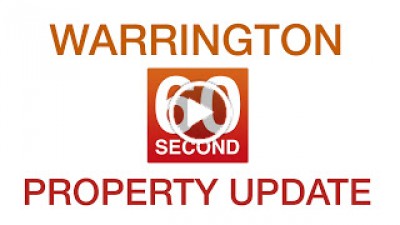 WARRINGTON

60
SECOND

PROPERTY UPDATE